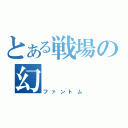 とある戦場の幻
ファントム